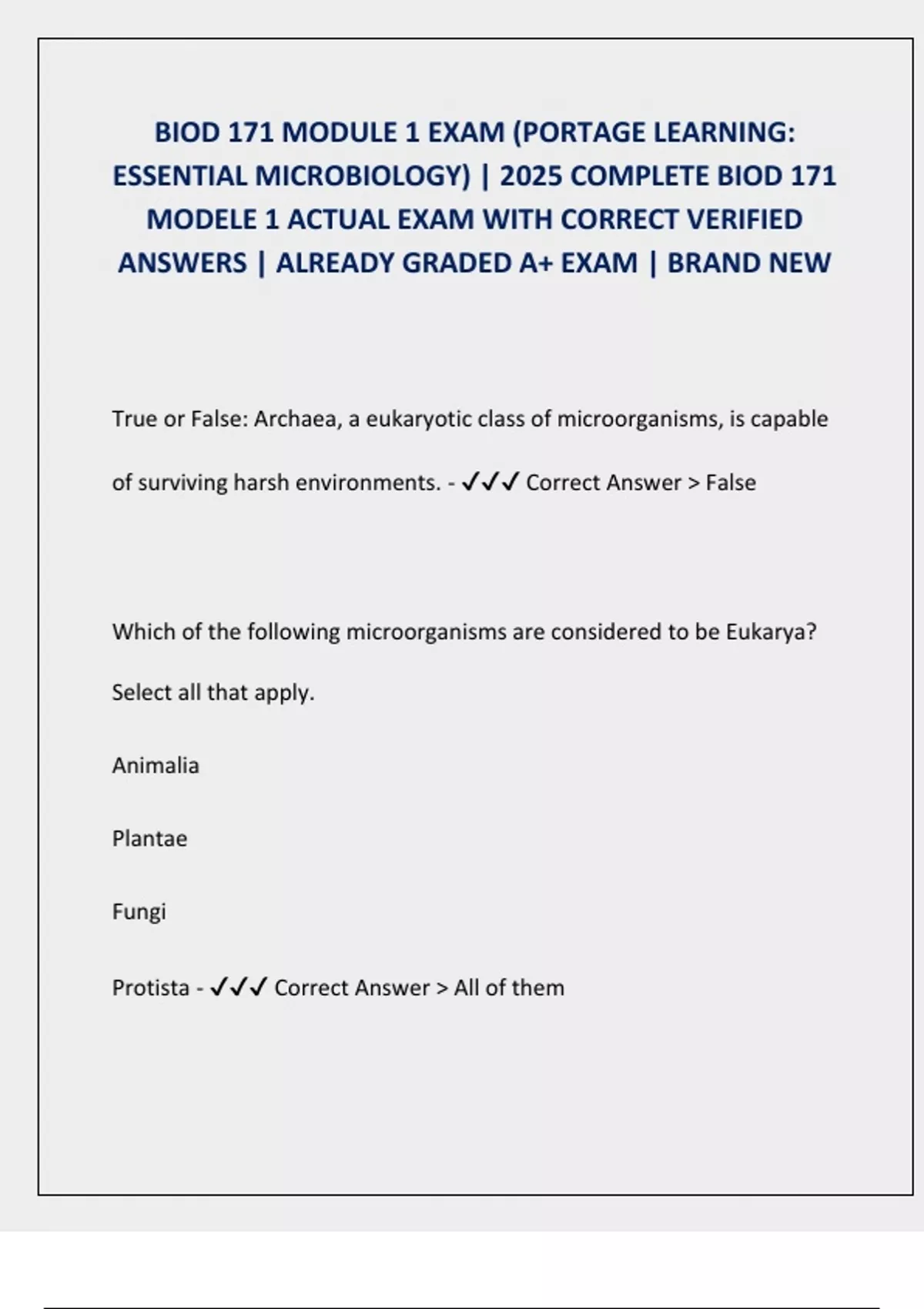 BIOD 171 MODULE 1 EXAM (PORTAGE LEARNING: ESSENTIAL MICROBIOLOGY) | 2025 COMPLETE BIOD 171 MODELE 1 ACTUAL EXAM WITH CORRECT VERIFIED ANSWERS | ALREADY GRADED A+ EXAM | BRAND NEW

True or False: Archaea, a eukaryotic class of microorganisms, is capable of surviving harsh environments. - ✓✓✓ Correct Answer > False

Which of the following microorganisms are considered to be Eukarya? Select all that apply.

Animalia

Plantae

Fungi

Protista - ✓✓✓ Correct Answer > All of them